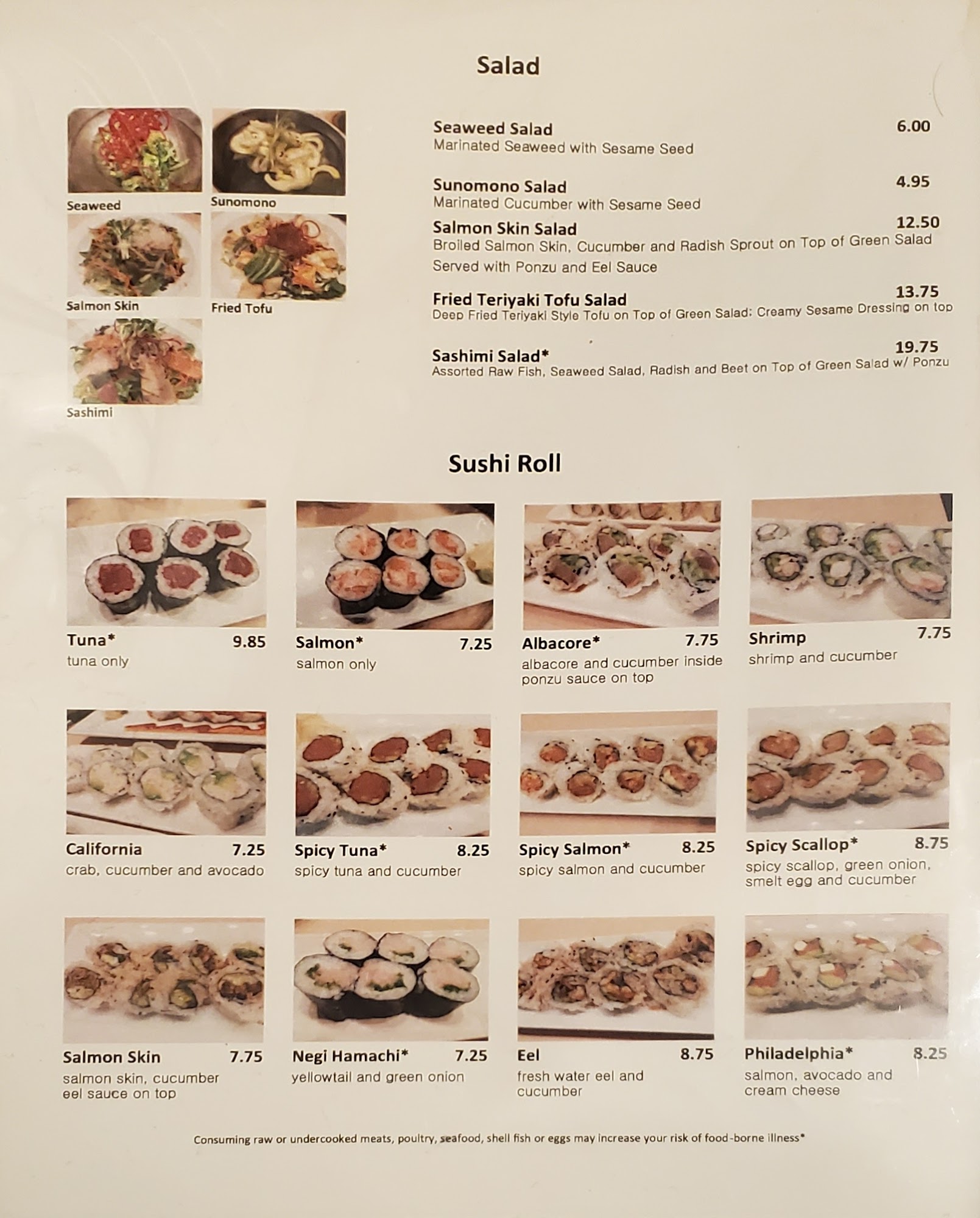 Salad

Seaweed

Sunomono

Salmon Skin

Fried Tofu

Sashimi

Seaweed Salad 6.00
Marinated Seaweed with Sesame Seed

Sunomono Salad 4.95
Marinated Cucumber with Sesame Seed

Salmon Skin Salad 12.50
Broiled Salmon Skin, Cucumber and Radish Sprout on Top of Green Salad Served with Ponzu and Eel Sauce

Fried Teriyaki Tofu Salad 13.75
Deep Fried Teriyaki Style Tofu on Top of Green Salad; Creamy Sesame Dressing on top

Sashimi Salad* 19.75
Assorted Raw Fish, Seaweed Salad, Radish and Beet on Top of Green Salad w/ Ponzu

Sushi Roll

Tuna* 9.85
tuna only

Salmon* 7.25
salmon only

Albacore* 7.75
albacore and cucumber inside ponzu sauce on top

Shrimp 7.75
shrimp and cucumber

California 7.25
crab, cucumber and avocado

Spicy Tuna* 8.25
spicy tuna and cucumber

Spicy Salmon* 8.25
spicy salmon and cucumber

Spicy Scallop* 8.75
spicy scallop, green onion, smelt egg and cucumber

Salmon Skin 7.75
salmon skin, cucumber eel sauce on top

Negi Hamachi* 7.25
yellowtail and green onion

Eel 8.75
fresh water eel and cucumber

Philadelphia* 8.25
salmon, avocado and cream cheese

Consuming raw or undercooked meats, poultry, seafood, shell fish or eggs may increase your risk of food-borne illness*